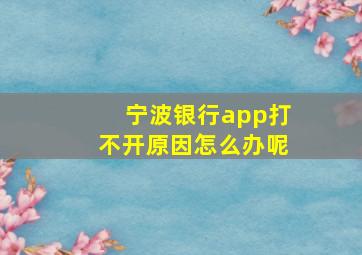 宁波银行app打不开原因怎么办呢